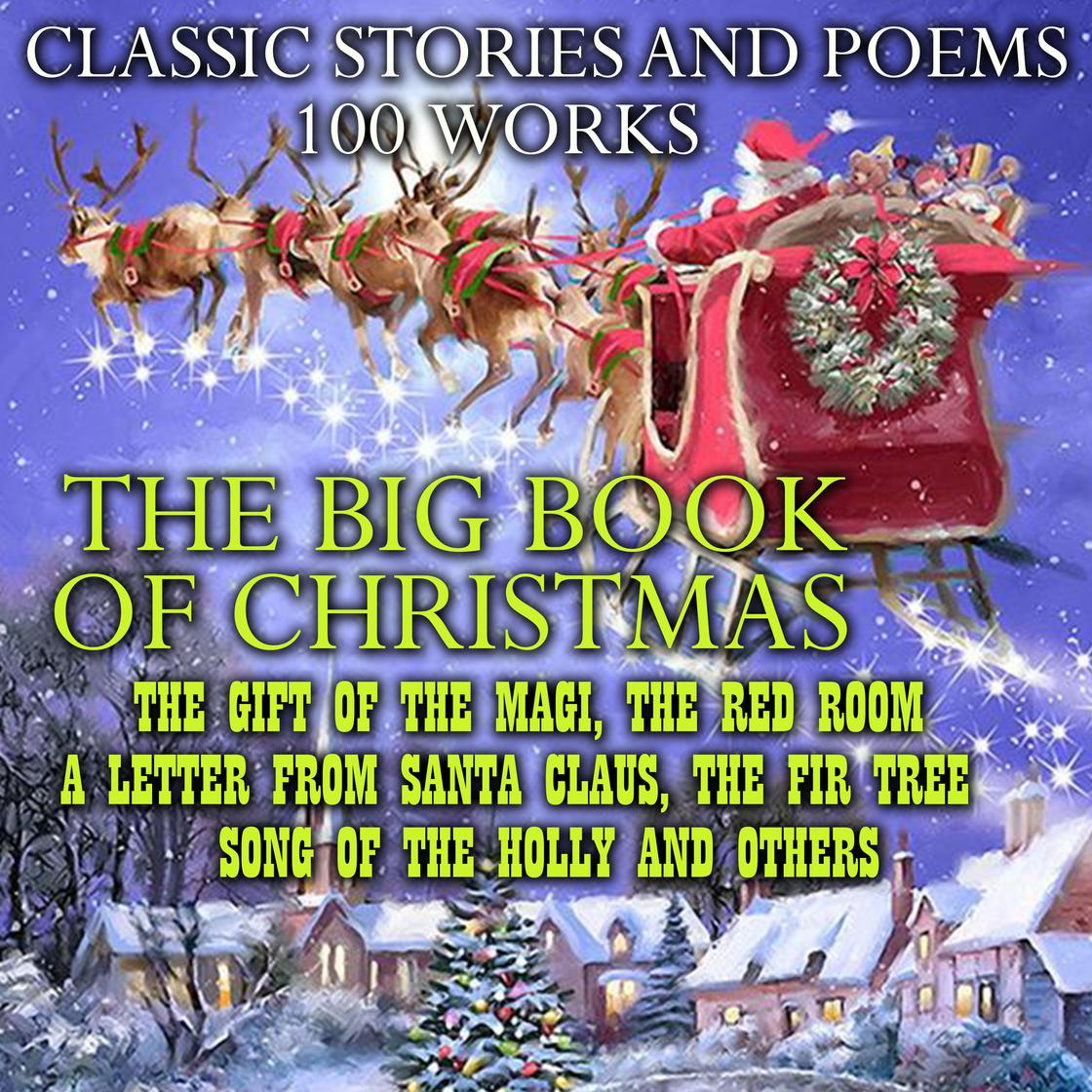 CLASSIC STORIES AND POEMS
100 WORKS

THE BIG BOOK OF CHRISTMAS

THE GIFT OF THE MAGI, THE RED ROOM
A LETTER FROM SANTA CLAUS, THE FIR TREE
SONG OF THE HOLLY AND OTHERS